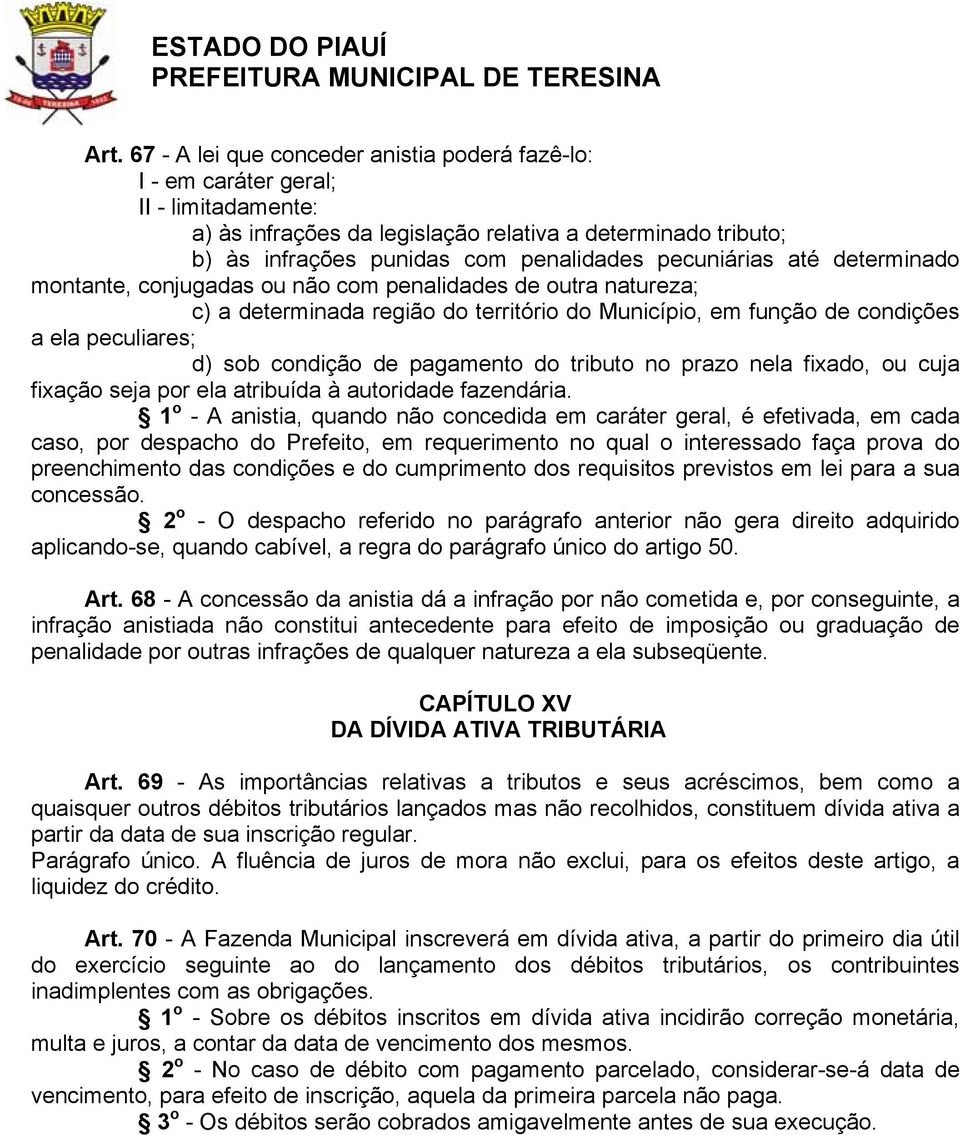 ESTADO DO PIAUÍ
PREFEITURA MUNICIPAL DE TERESINA

Art. 67 - A lei que conceder anistia poderá fazê-lo:
I - em caráter geral;
II - limitadamente:
a) às infrações da legislação relativa a determinado tributo;
b) às infrações punidas com penalidades pecuniárias até determinado montante, conjugadas ou não com penalidades de outra natureza;
c) a determinada região do território do Município, em função de condições a ela peculiares;
d) sob condição de pagamento do tributo no prazo nela fixado, ou cuja fixação seja por ela atribuída à autoridade fazendária.
§ 1º - A anistia, quando não concedida em caráter geral, é efetivada, em cada caso, por despacho do Prefeito, em requerimento no qual o interessado faça prova do preenchimento das condições e do cumprimento dos requisitos previstos em lei para a sua concessão.
§ 2º - O despacho referido no parágrafo anterior não gera direito adquirido aplicando-se, quando cabível, a regra do parágrafo único do artigo 50.

Art. 68 - A concessão da anistia dá a infração por não cometida e, por conseguinte, a infração anistiada não constitui antecedente para efeito de imposição ou graduação de penalidade por outras infrações de qualquer natureza a ela subseqüente.

CAPÍTULO XV
DA DÍVIDA ATIVA TRIBUTÁRIA

Art. 69 - As importâncias relativas a tributos e seus acréscimos, bem como a quaisquer outros débitos tributários lançados mas não recolhidos, constituem dívida ativa a partir da data de sua inscrição regular.
Parágrafo único. A fluência de juros de mora não exclui, para os efeitos deste artigo, a liquidez do crédito.

Art. 70 - A Fazenda Municipal inscreverá em dívida ativa, a partir do primeiro dia útil do exercício seguinte ao do lançamento dos débitos tributários, os contribuintes inadimplentes com as obrigações.
§ 1º - Sobre os débitos inscritos em dívida ativa incidirão correção monetária, multa e juros, a contar da data de vencimento dos mesmos.
§ 2º - No caso de débito com pagamento parcelado, considerar-se-á data de vencimento, para efeito de inscrição, aquela da primeira parcela não paga.
§ 3º - Os débitos serão cobrados amigavelmente antes de sua execução.